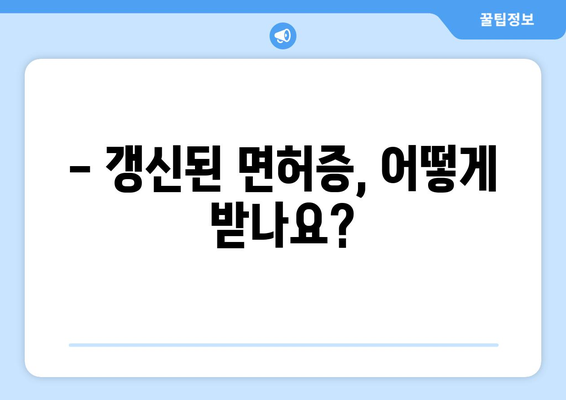 꿀팁정보

– 갱신된 면허증, 어떻게 받나요?